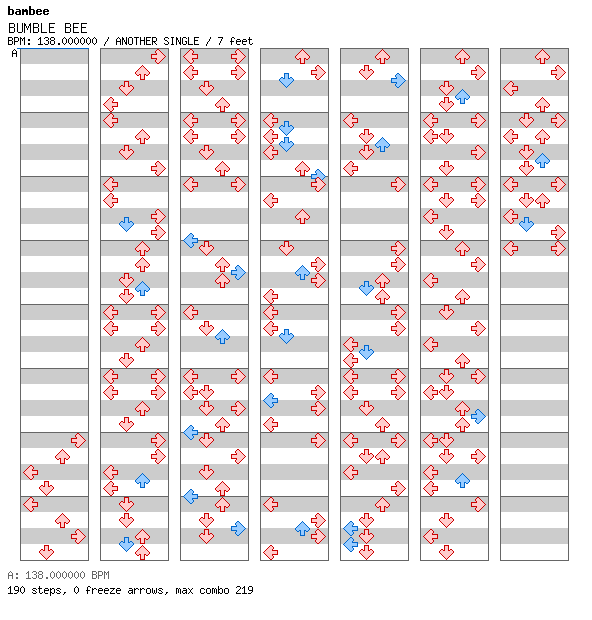 bambee
BUMBLE BEE
BPM: 138.000000 / ANOTHER SINGLE / 7 feet
A

A: 138.000000 BPM
190 steps, 0 freeze arrows, max combo 219